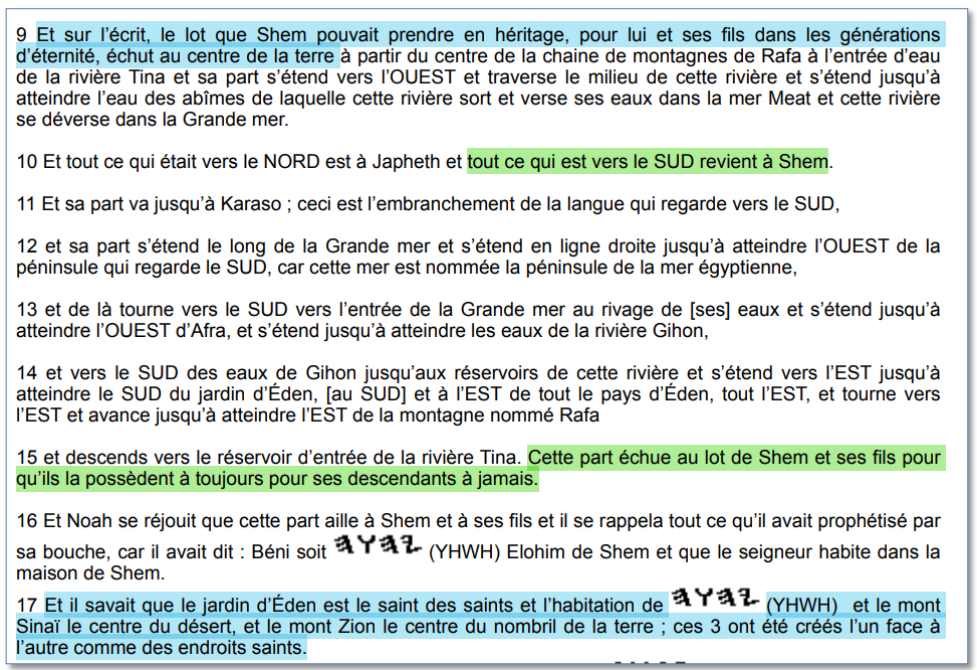 9 Et sur l'écrit, le lot que Shem pouvait prendre en héritage, pour lui et ses fils dans les générations d'éternité, échut au centre de la terre à partir du centre de la chaine de montagnes de Rafa à l'entrée d'eau de la rivière Tina et sa part s'étend vers l'OUEST et traverse le milieu de cette rivière et s'étend jusqu'à atteindre l'eau des abîmes de laquelle cette rivière sort et verse ses eaux dans la mer Meat et cette rivière se déverse dans la Grande mer.

10 Et tout ce qui était vers le NORD est à Japheth et tout ce qui est vers le SUD revient à Shem.

11 Et sa part va jusqu'à Karaso ; ceci est l'embranchement de la langue qui regarde vers le SUD,

12 et sa part s'étend le long de la Grande mer et s'étend en ligne droite jusqu'à atteindre l'OUEST de la péninsule qui regarde le SUD, car cette mer est nommée la péninsule de la mer égyptienne,

13 et de là tourne vers le SUD vers l'entrée de la Grande mer au rivage de [ses] eaux et s'étend jusqu'à atteindre l'OUEST d'Afra, et s'étend jusqu'à atteindre les eaux de la rivière Gihon,

14 et vers le SUD des eaux de Gihon jusqu'aux réservoirs de cette rivière et s'étend vers l'EST jusqu'à atteindre le SUD du jardin d'Éden, [au SUD] et à l'EST de tout le pays d'Éden, tout l'EST, et tourne vers l'EST et avance jusqu'à atteindre l'EST de la montagne nommé Rafa

15 et descends vers le réservoir d'entrée de la rivière Tina. Cette part échue au lot de Shem et ses fils pour qu'ils la possèdent à toujours pour ses descendants à jamais.

16 Et Noah se réjouit que cette part aille à Shem et à ses fils et il se rappela tout ce qu'il avait prophétisé par sa bouche, car il avait dit : Béni soit 𐤉𐤄𐤅𐤄 (YHWH) Elohim de Shem et que le seigneur habite dans la maison de Shem.

17 Et il savait que le jardin d'Éden est le saint des saints et l'habitation de 𐤉𐤄𐤅𐤄 (YHWH) et le mont Sinaï le centre du désert, et le mont Zion le centre du nombril de la terre ; ces 3 ont été créés l'un face à l'autre comme des endroits saints.